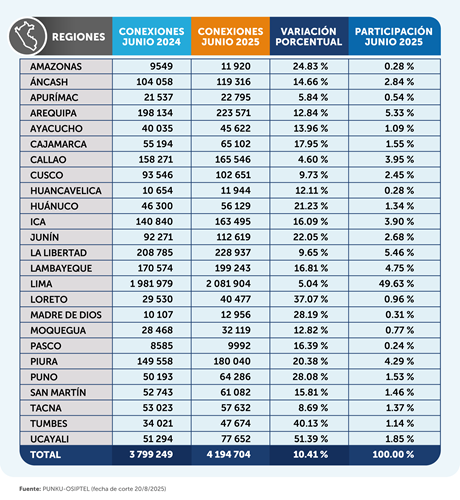 | REGIONES | CONEXIONES JUNIO 2024 | CONEXIONES JUNIO 2025 | VARIACIÓN PORCENTUAL | PARTICIPACIÓN JUNIO 2025 |
|---|---|---|---|---|
| AMAZONAS | 9549 | 11 920 | 24.83 % | 0.28 % |
| ÁNCASH | 104 058 | 119 316 | 14.66 % | 2.84 % |
| APURÍMAC | 21 537 | 22 795 | 5.84 % | 0.54 % |
| AREQUIPA | 198 134 | 223 571 | 12.84 % | 5.33 % |
| AYACUCHO | 40 035 | 45 622 | 13.96 % | 1.09 % |
| CAJAMARCA | 55 194 | 65 102 | 17.95 % | 1.55 % |
| CALLAO | 158 271 | 165 546 | 4.60 % | 3.95 % |
| CUSCO | 93 546 | 102 651 | 9.73 % | 2.45 % |
| HUANCAVELICA | 10 654 | 11 944 | 12.11 % | 0.28 % |
| HUÁNUCO | 46 300 | 56 129 | 21.23 % | 1.34 % |
| ICA | 140 840 | 163 495 | 16.09 % | 3.90 % |
| JUNÍN | 92 271 | 112 619 | 22.05 % | 2.68 % |
| LA LIBERTAD | 208 785 | 228 937 | 9.65 % | 5.46 % |
| LAMBAYEQUE | 170 574 | 199 243 | 16.81 % | 4.75 % |
| LIMA | 1 981 979 | 2 081 904 | 5.04 % | 49.63 % |
| LORETO | 29 530 | 40 477 | 37.07 % | 0.96 % |
| MADRE DE DIOS | 10 107 | 12 956 | 28.19 % | 0.31 % |
| MOQUEGUA | 28 468 | 32 119 | 12.82 % | 0.77 % |
| PASCO | 8585 | 9992 | 16.39 % | 0.24 % |
| PIURA | 149 558 | 180 040 | 20.38 % | 4.29 % |
| PUNO | 50 193 | 64 286 | 28.08 % | 1.53 % |
| SAN MARTÍN | 52 743 | 61 082 | 15.81 % | 1.46 % |
| TACNA | 53 023 | 57 632 | 8.69 % | 1.37 % |
| TUMBES | 34 021 | 47 674 | 40.13 % | 1.14 % |
| UCAYALI | 51 294 | 77 652 | 51.39 % | 1.85 % |
| TOTAL | 3 799 249 | 4 194 704 | 10.41 % | 100.00 % |

Fuente: PUNKU-OSIPTEL (fecha de corte 20/8/2025)